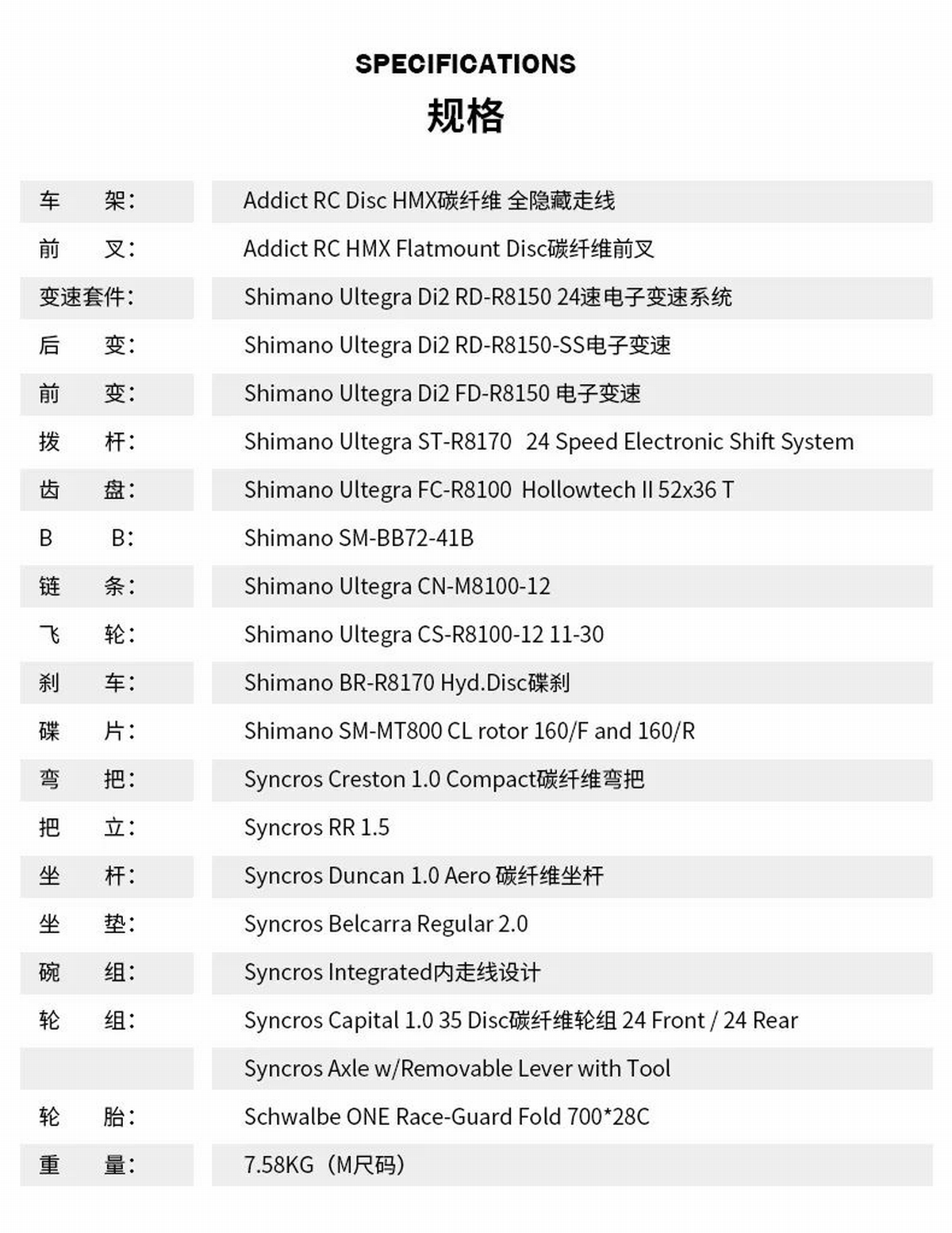 SPECIFICATIONS
规格

车 架: Addict RC Disc HMX碳纤维 全隐藏走线
前 叉: Addict RC HMX Flatmount Disc碳纤维前叉
变速套件: Shimano Ultegra Di2 RD-R8150 24速电子变速系统
后 变: Shimano Ultegra Di2 RD-R8150-SS电子变速
前 变: Shimano Ultegra Di2 FD-R8150 电子变速
拨 杆: Shimano Ultegra ST-R8170 24 Speed Electronic Shift System
齿 盘: Shimano Ultegra FC-R8100 Hollowtech II 52x36 T
B B: Shimano SM-BB72-41B
链 条: Shimano Ultegra CN-M8100-12
飞 轮: Shimano Ultegra CS-R8100-12 11-30
刹 车: Shimano BR-R8170 Hyd.Disc碟刹
碟 片: Shimano SM-MT800 CL rotor 160/F and 160/R
弯 把: Syncros Creston 1.0 Compact碳纤维弯把
把 立: Syncros RR 1.5
坐 杆: Syncros Duncan 1.0 Aero 碳纤维坐杆
坐 垫: Syncros Belcarra Regular 2.0
碗 组: Syncros Integrated内走线设计
轮 组: Syncros Capital 1.0 35 Disc碳纤维轮组 24 Front / 24 Rear
Syncros Axle w/Removable Lever with Tool
轮 胎: Schwalbe ONE Race-Guard Fold 700*28C
重 量: 7.58KG（M尺码）